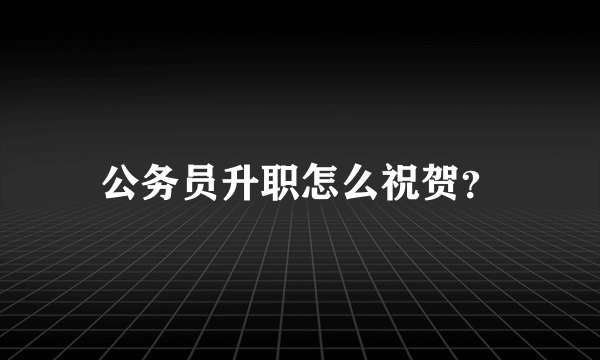 公务员升职怎么祝贺?